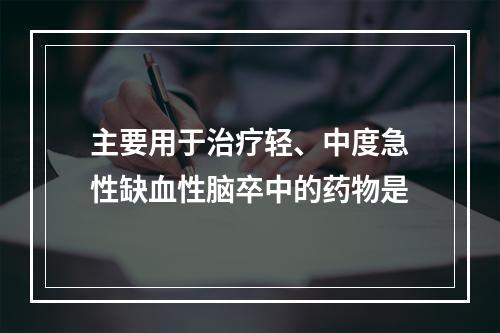 主要用于治疗轻、中度急性缺血性脑卒中的药物是